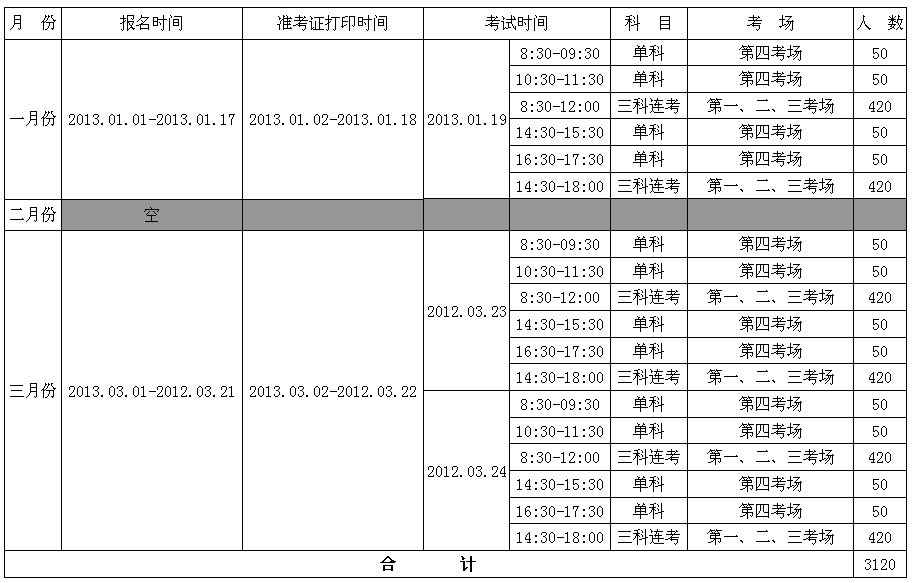 | 月 份 | 报名时间 | 准考证打印时间 | 考试时间 | | 科 目 | 考 场 | 人 数 |
|---|---|---|---|---|---|---|---|
| 一月份 | 2013.01.01-2013.01.17 | 2013.01.02-2013.01.18 | 2013.01.19 | 8:30-09:30 | 单科 | 第四考场 | 50 |
| | | | | 10:30-11:30 | 单科 | 第四考场 | 50 |
| | | | | 8:30-12:00 | 三科连考 | 第一、二、三考场 | 420 |
| | | | | 14:30-15:30 | 单科 | 第四考场 | 50 |
| | | | | 16:30-17:30 | 单科 | 第四考场 | 50 |
| | | | | 14:30-18:00 | 三科连考 | 第一、二、三考场 | 420 |
| 二月份 | 空 | | | | | | |
| 三月份 | 2013.03.01-2012.03.21 | 2013.03.02-2012.03.22 | 2012.03.23 | 8:30-09:30 | 单科 | 第四考场 | 50 |
| | | | | 10:30-11:30 | 单科 | 第四考场 | 50 |
| | | | | 8:30-12:00 | 三科连考 | 第一、二、三考场 | 420 |
| | | | | 14:30-15:30 | 单科 | 第四考场 | 50 |
| | | | | 16:30-17:30 | 单科 | 第四考场 | 50 |
| | | | | 14:30-18:00 | 三科连考 | 第一、二、三考场 | 420 |
| | | | 2012.03.24 | 8:30-09:30 | 单科 | 第四考场 | 50 |
| | | | | 10:30-11:30 | 单科 | 第四考场 | 50 |
| | | | | 8:30-12:00 | 三科连考 | 第一、二、三考场 | 420 |
| | | | | 14:30-15:30 | 单科 | 第四考场 | 50 |
| | | | | 16:30-17:30 | 单科 | 第四考场 | 50 |
| | | | | 14:30-18:00 | 三科连考 | 第一、二、三考场 | 420 |
| 合 计 | | | | | | | 3120 |